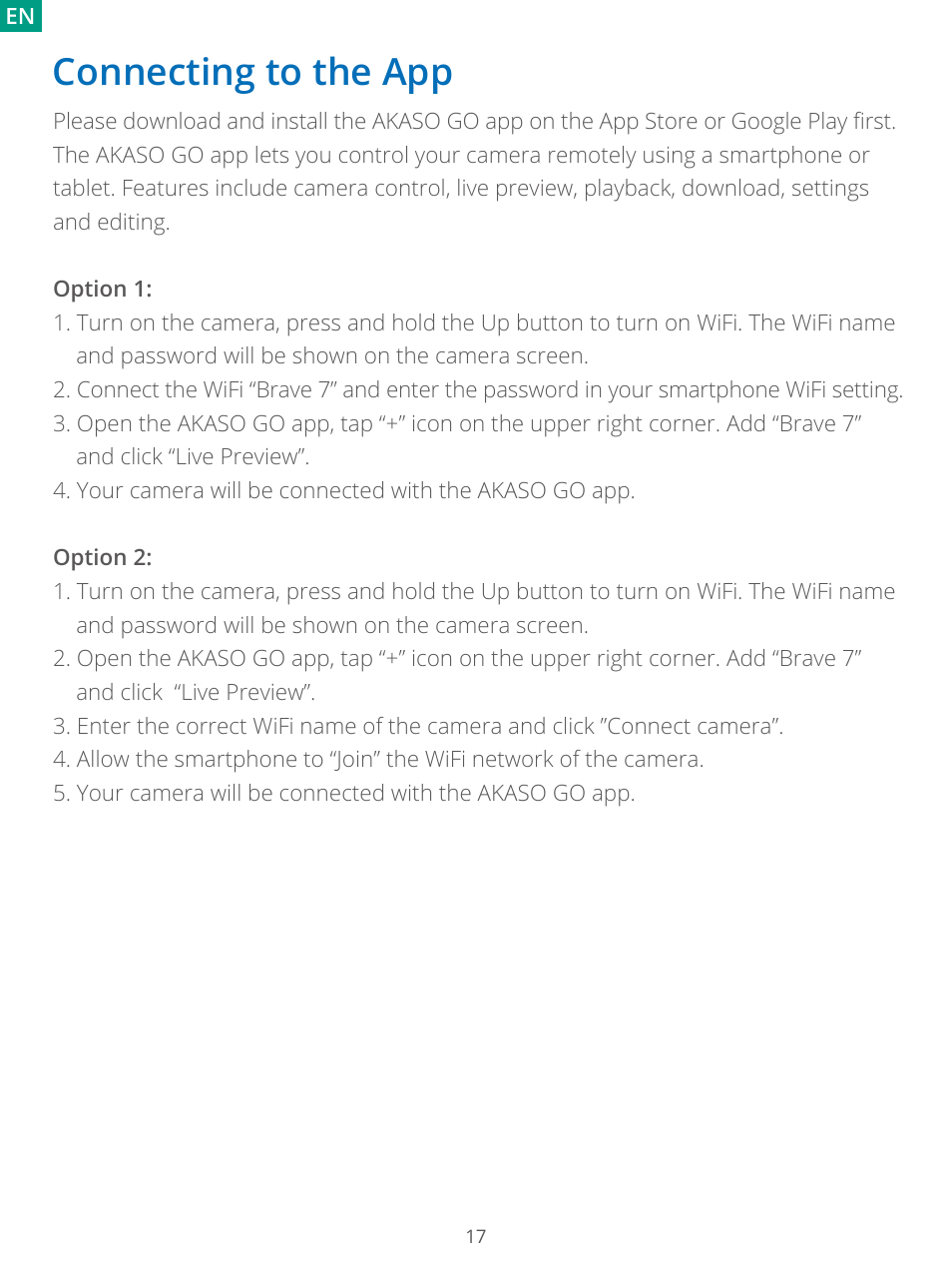 EN

Connecting to the App

Please download and install the AKASO GO app on the App Store or Google Play first. The AKASO GO app lets you control your camera remotely using a smartphone or tablet. Features include camera control, live preview, playback, download, settings and editing.

Option 1:

1. Turn on the camera, press and hold the Up button to turn on WiFi. The WiFi name and password will be shown on the camera screen.
2. Connect the WiFi “Brave 7” and enter the password in your smartphone WiFi setting.
3. Open the AKASO GO app, tap “+” icon on the upper right corner. Add “Brave 7” and click “Live Preview”.
4. Your camera will be connected with the AKASO GO app.

Option 2:

1. Turn on the camera, press and hold the Up button to turn on WiFi. The WiFi name and password will be shown on the camera screen.
2. Open the AKASO GO app, tap “+” icon on the upper right corner. Add “Brave 7” and click “Live Preview”.
3. Enter the correct WiFi name of the camera and click ”Connect camera”.
4. Allow the smartphone to “Join” the WiFi network of the camera.
5. Your camera will be connected with the AKASO GO app.

17